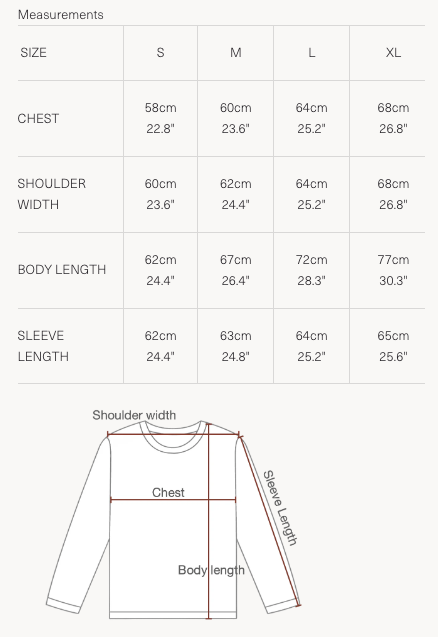 Measurements

| SIZE | S | M | L | XL |
|---|---|---|---|---|
| CHEST | 58cm 22.8" | 60cm 23.6" | 64cm 25.2" | 68cm 26.8" |
| SHOULDER WIDTH | 60cm 23.6" | 62cm 24.4" | 64cm 25.2" | 68cm 26.8" |
| BODY LENGTH | 62cm 24.4" | 67cm 26.4" | 72cm 28.3" | 77cm 30.3" |
| SLEEVE LENGTH | 62cm 24.4" | 63cm 24.8" | 64cm 25.2" | 65cm 25.6" |

Shoulder width

Chest

Sleeve Length

Body length